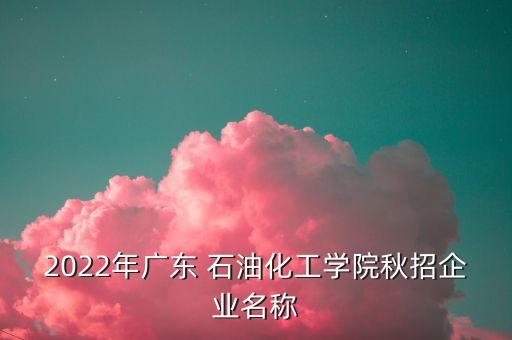 2022年广东 石油化工学院秋招企业名称